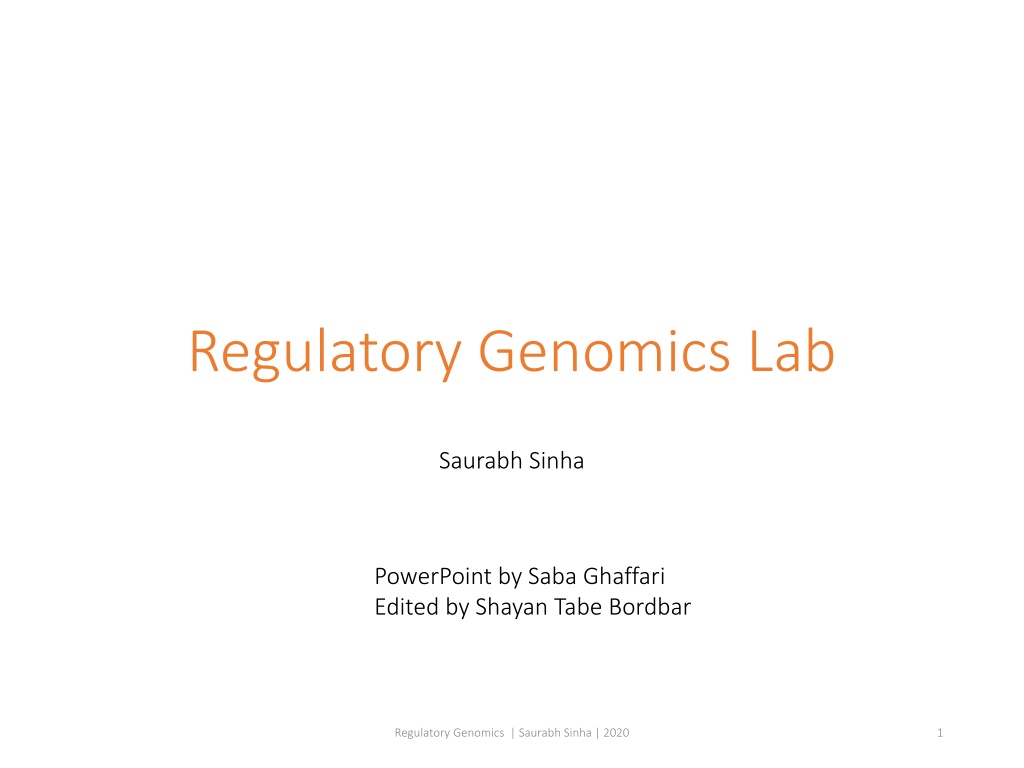 Regulatory Genomics Lab

Saurabh Sinha

PowerPoint by Saba Ghaffari
Edited by Shayan Tabe Bordbar

Regulatory Genomics | Saurabh Sinha | 2020

1